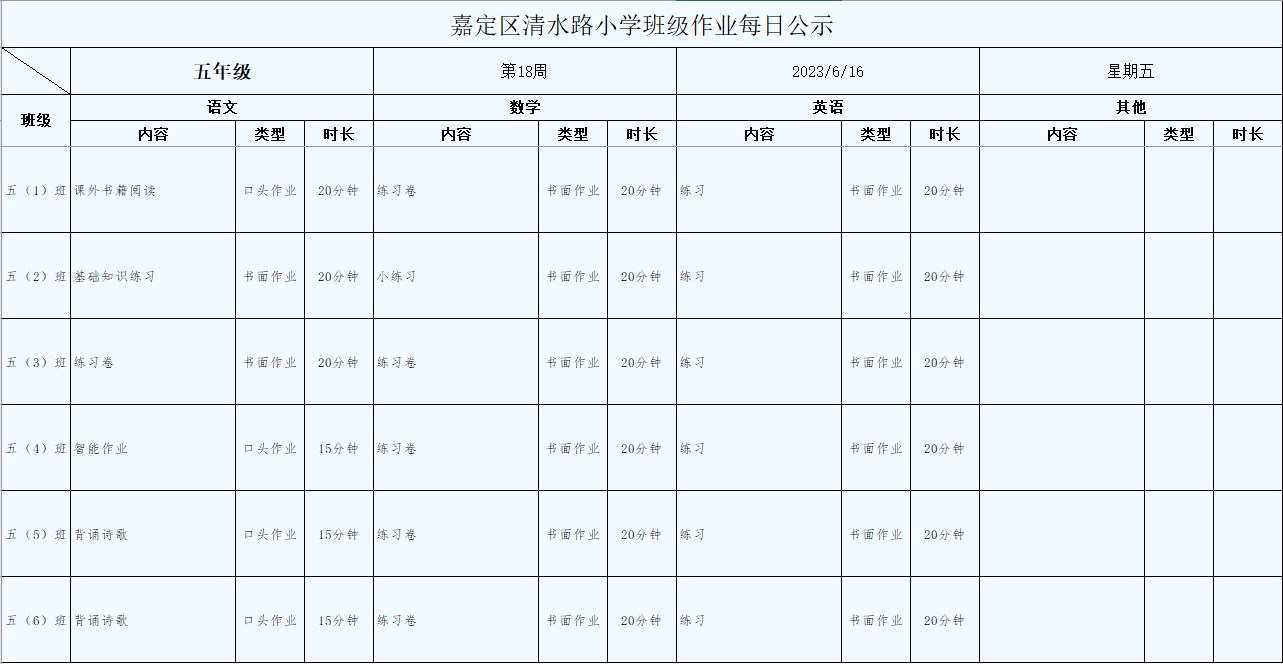 嘉定区清水路小学班级作业每日公示

|  | 五年级 | | | 第18周 | | | 2023/6/16 | | | 星期五 | | |
|---|---|---|---|---|---|---|---|---|---|---|---|---|
| 班级 | 语文 | | | 数学 | | | 英语 | | | 其他 | | |
|  | 内容 | 类型 | 时长 | 内容 | 类型 | 时长 | 内容 | 类型 | 时长 | 内容 | 类型 | 时长 |
| 五（1）班 | 课外书籍阅读 | 口头作业 | 20分钟 | 练习卷 | 书面作业 | 20分钟 | 练习 | 书面作业 | 20分钟 |  |  |  |
| 五（2）班 | 基础知识练习 | 书面作业 | 20分钟 | 小练习 | 书面作业 | 20分钟 | 练习 | 书面作业 | 20分钟 |  |  |  |
| 五（3）班 | 练习卷 | 书面作业 | 20分钟 | 练习卷 | 书面作业 | 20分钟 | 练习 | 书面作业 | 20分钟 |  |  |  |
| 五（4）班 | 智能作业 | 口头作业 | 15分钟 | 练习卷 | 书面作业 | 20分钟 | 练习 | 书面作业 | 20分钟 |  |  |  |
| 五（5）班 | 背诵诗歌 | 口头作业 | 15分钟 | 练习卷 | 书面作业 | 20分钟 | 练习 | 书面作业 | 20分钟 |  |  |  |
| 五（6）班 | 背诵诗歌 | 口头作业 | 15分钟 | 练习卷 | 书面作业 | 20分钟 | 练习 | 书面作业 | 20分钟 |  |  |  |